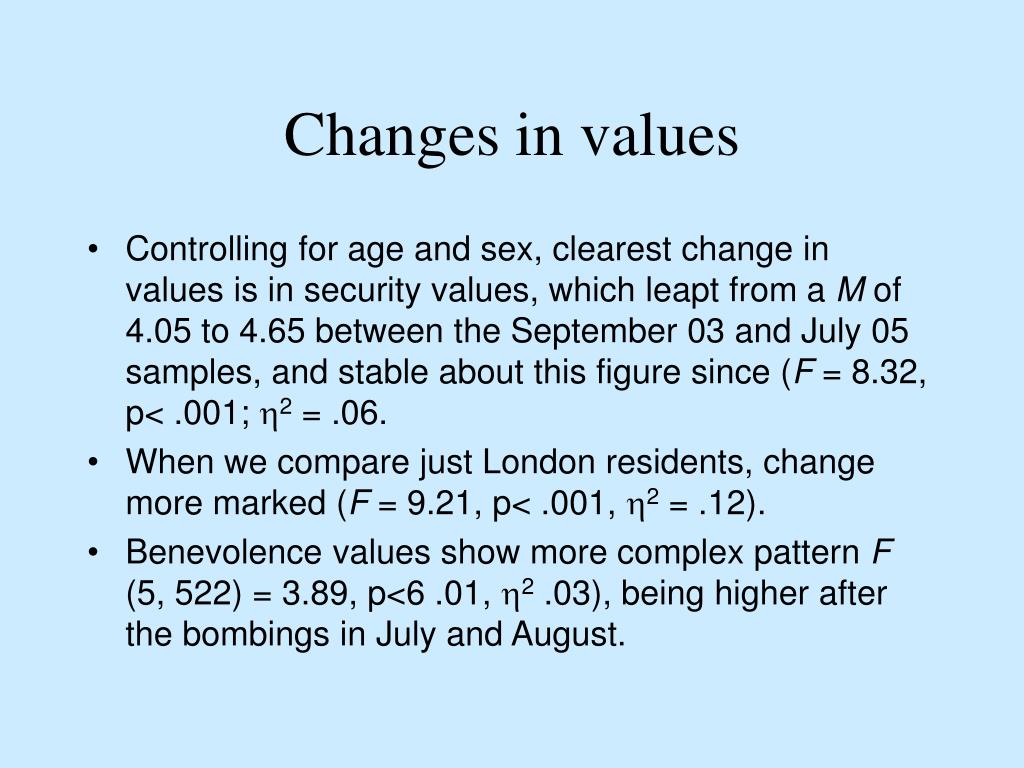 Changes in values

• Controlling for age and sex, clearest change in values is in security values, which leapt from a M of 4.05 to 4.65 between the September 03 and July 05 samples, and stable about this figure since (F = 8.32, p< .001; $\eta^2$ = .06.
• When we compare just London residents, change more marked (F = 9.21, p< .001, $\eta^2$ = .12).
• Benevolence values show more complex pattern F (5, 522) = 3.89, p<6 .01, $\eta^2$ .03), being higher after the bombings in July and August.